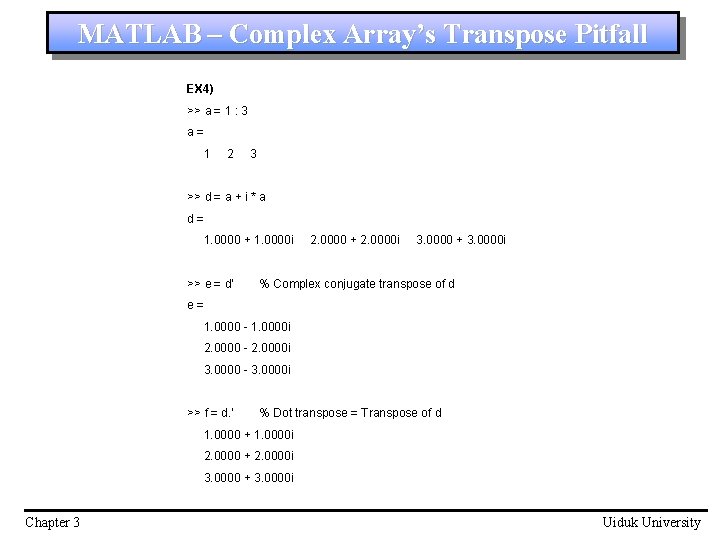 MATLAB – Complex Array's Transpose Pitfall

EX4)

>> a = 1 : 3

a =

1 2 3

>> d = a + i * a

d =

1.0000 + 1.0000i 2.0000 + 2.0000i 3.0000 + 3.0000i

>> e = d' % Complex conjugate transpose of d

e =

1.0000 - 1.0000i

2.0000 - 2.0000i

3.0000 - 3.0000i

>> f = d.' % Dot transpose = Transpose of d

1.0000 + 1.0000i

2.0000 + 2.0000i

3.0000 + 3.0000i

Chapter 3

Uiduk University